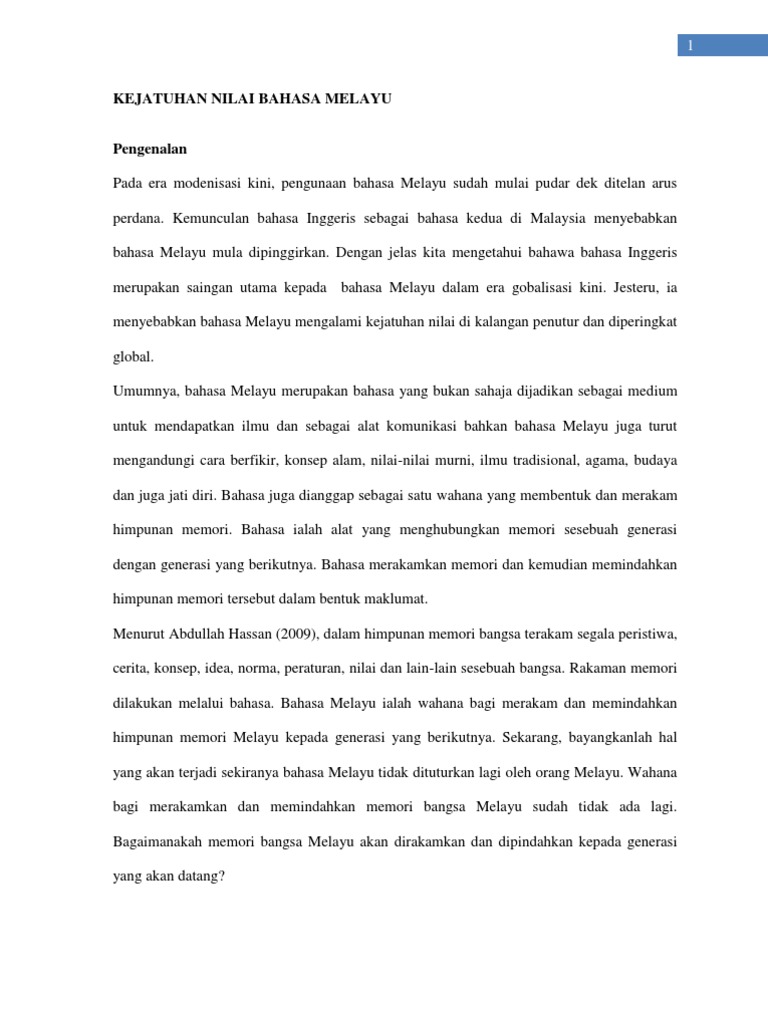 1

KEJATUHAN NILAI BAHASA MELAYU

Pengenalan

Pada era modenisasi kini, pengunaan bahasa Melayu sudah mulai pudar dek ditelan arus perdana. Kemunculan bahasa Inggeris sebagai bahasa kedua di Malaysia menyebabkan bahasa Melayu mula dipinggirkan. Dengan jelas kita mengetahui bahawa bahasa Inggeris merupakan saingan utama kepada bahasa Melayu dalam era gobalisasi kini. Jesteru, ia menyebabkan bahasa Melayu mengalami kejatuhan nilai di kalangan penutur dan diperingkat global.

Umumnya, bahasa Melayu merupakan bahasa yang bukan sahaja dijadikan sebagai medium untuk mendapatkan ilmu dan sebagai alat komunikasi bahkan bahasa Melayu juga turut mengandungi cara berfikir, konsep alam, nilai-nilai murni, ilmu tradisional, agama, budaya dan juga jati diri. Bahasa juga dianggap sebagai satu wahana yang membentuk dan merakam himpunan memori. Bahasa ialah alat yang menghubungkan memori sesebuah generasi dengan generasi yang berikutnya. Bahasa merakamkan memori dan kemudian memindahkan himpunan memori tersebut dalam bentuk maklumat.

Menurut Abdullah Hassan (2009), dalam himpunan memori bangsa terakam segala peristiwa, cerita, konsep, idea, norma, peraturan, nilai dan lain-lain sesebuah bangsa. Rakaman memori dilakukan melalui bahasa. Bahasa Melayu ialah wahana bagi merakam dan memindahkan himpunan memori Melayu kepada generasi yang berikutnya. Sekarang, bayangkanlah hal yang akan terjadi sekiranya bahasa Melayu tidak dituturkan lagi oleh orang Melayu. Wahana bagi merakamkan dan memindahkan memori bangsa Melayu sudah tidak ada lagi. Bagaimanakah memori bangsa Melayu akan dirakamkan dan dipindahkan kepada generasi yang akan datang?